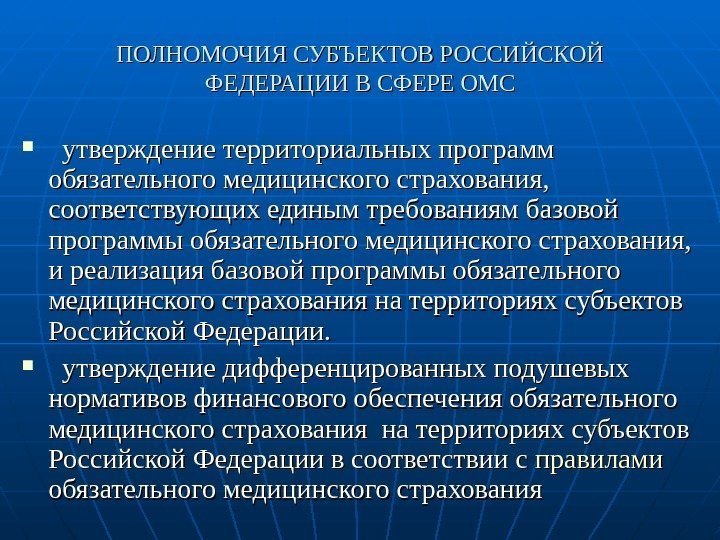 ПОЛНОМОЧИЯ СУБЪЕКТОВ РОССИЙСКОЙ ФЕДЕРАЦИИ В СФЕРЕ ОМС

▪ утверждение территориальных программ обязательного медицинского страхования, соответствующих единым требованиям базовой программы обязательного медицинского страхования, и реализация базовой программы обязательного медицинского страхования на территориях субъектов Российской Федерации.

▪ утверждение дифференцированных подушевых нормативов финансового обеспечения обязательного медицинского страхования на территориях субъектов Российской Федерации в соответствии с правилами обязательного медицинского страхования